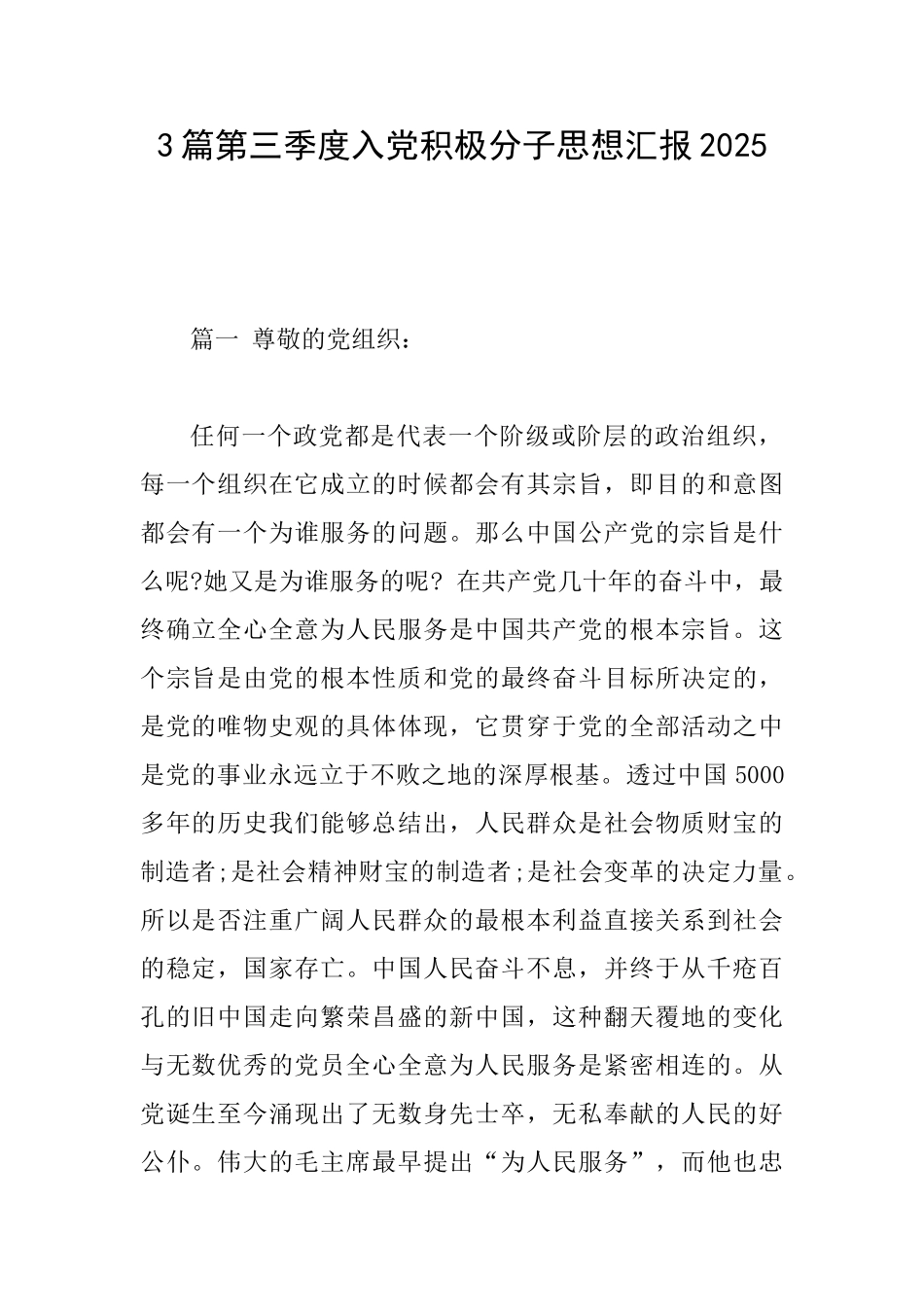 3篇第三季度入党积极分子思想汇报2025

篇一 尊敬的党组织：

任何一个政党都是代表一个阶级或阶层的政治组织，每一个组织在它成立的时候都会有其宗旨，即目的和意图都会有一个为谁服务的问题。那么中国公产党的宗旨是什么呢?她又是为谁服务的呢? 在共产党几十年的奋斗中，最终确立全心全意为人民服务是中国共产党的根本宗旨。这个宗旨是由党的根本性质和党的最终奋斗目标所决定的，是党的唯物史观的具体体现，它贯穿于党的全部活动之中是党的事业永远立于不败之地的深厚根基。透过中国5000多年的历史我们能够总结出，人民群众是社会物质财宝的制造者;是社会精神财宝的制造者;是社会变革的决定力量。所以是否注重广阔人民群众的最根本利益直接关系到社会的稳定，国家存亡。中国人民奋斗不息，并终于从千疮百孔的旧中国走向繁荣昌盛的新中国，这种翻天覆地的变化与无数优秀的党员全心全意为人民服务是紧密相连的。从党诞生至今涌现出了无数身先士卒，无私奉献的人民的好公仆。伟大的毛主席最早提出“为人民服务”，而他也忠